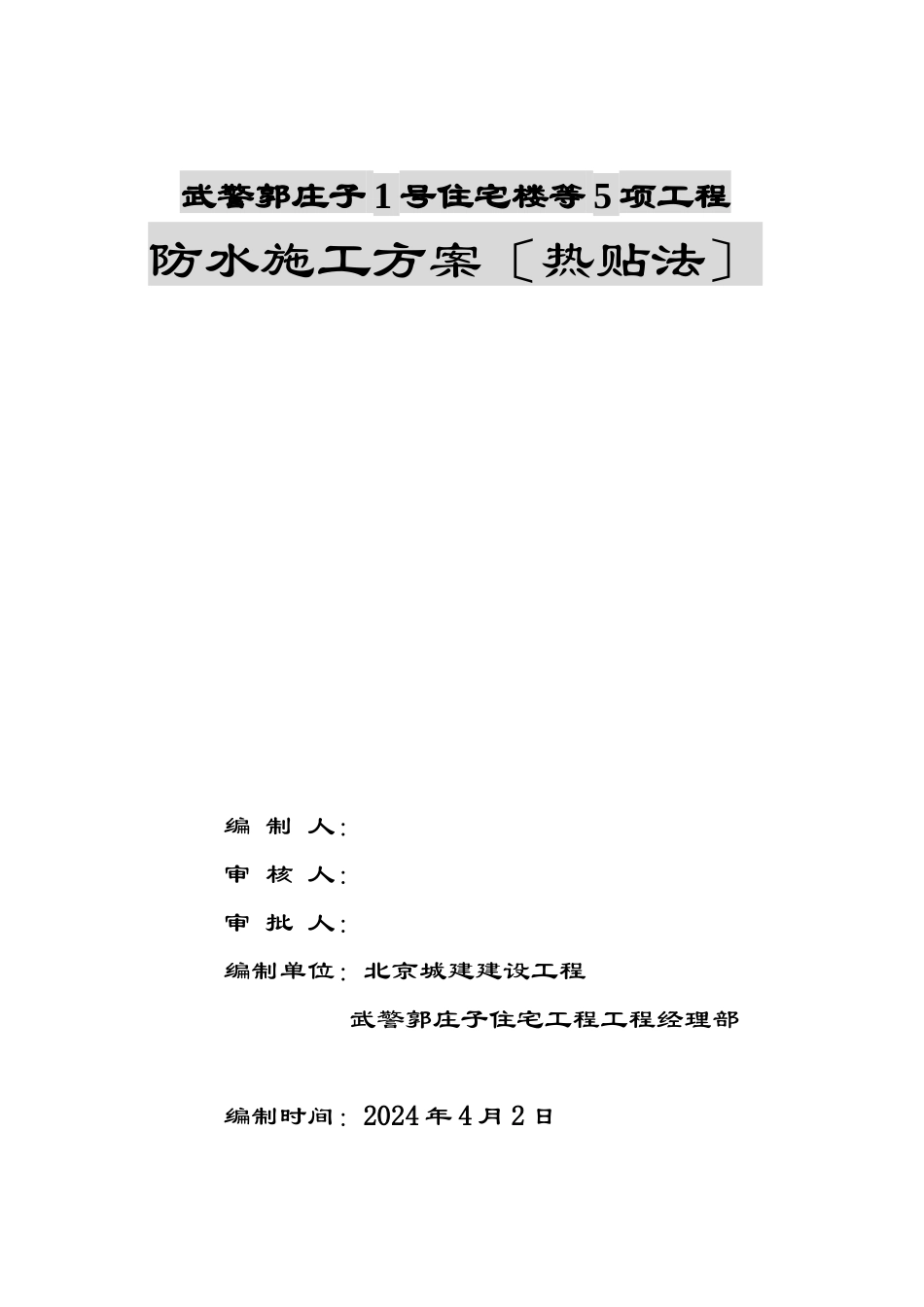 武警郭庄子1号住宅楼等5项工程

防水施工方案〔热贴法〕

编 制 人：

审 核 人：

审 批 人：

编制单位：北京城建建设工程

武警郭庄子住宅工程工程经理部

编制时间：2024年4月2日